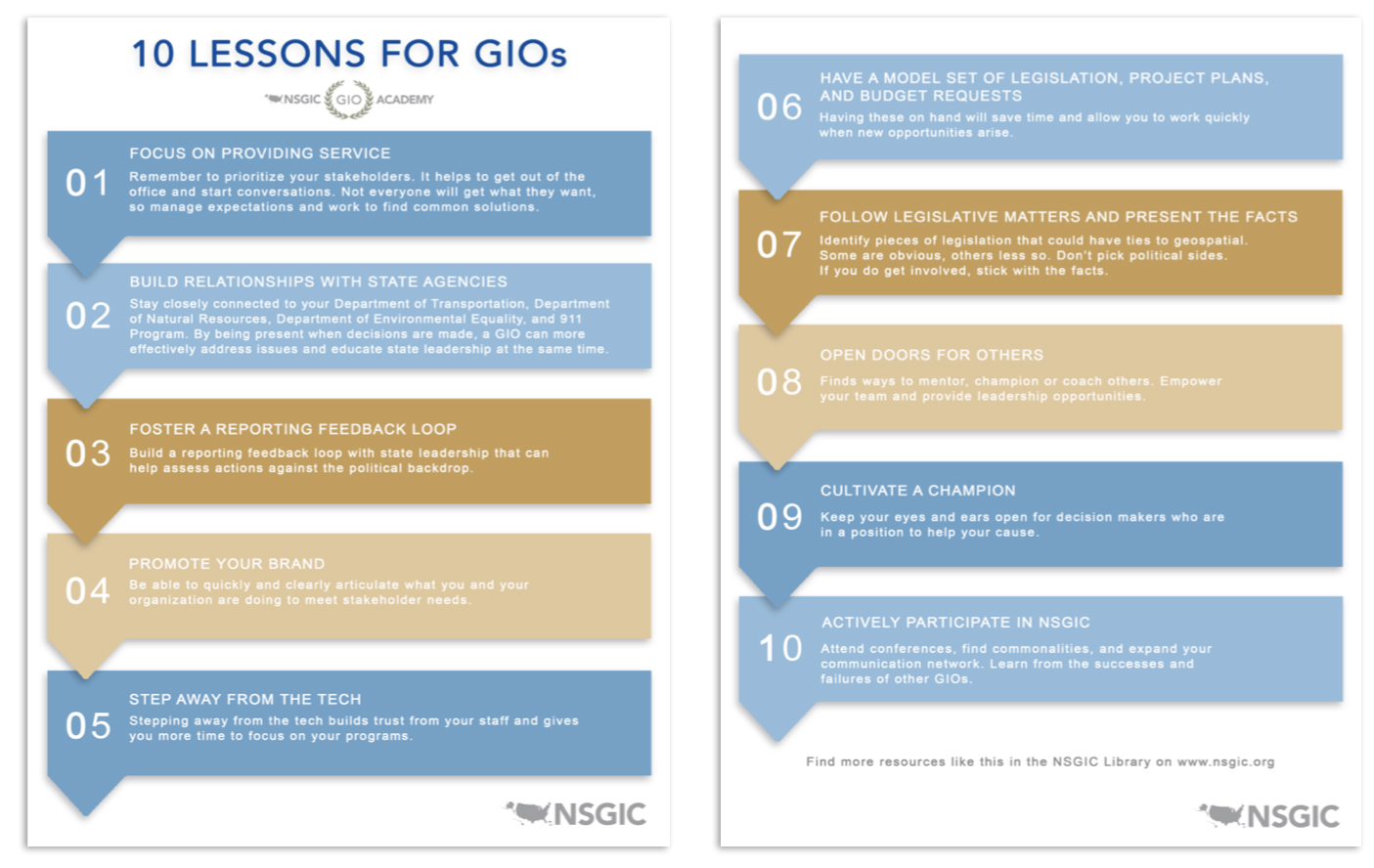 10 LESSONS FOR GIOs

NSGIC GIO ACADEMY

01
FOCUS ON PROVIDING SERVICE
Remember to prioritize your stakeholders. It helps to get out of the office and start conversations. Not everyone will get what they want, so manage expectations and work to find common solutions.

02
BUILD RELATIONSHIPS WITH STATE AGENCIES
Stay closely connected to your Department of Transportation, Department of Natural Resources, Department of Environmental Equality, and 911 Program. By being present when decisions are made, a GIO can more effectively address issues and educate state leadership at the same time.

03
FOSTER A REPORTING FEEDBACK LOOP
Build a reporting feedback loop with state leadership that can help assess actions against the political backdrop.

04
PROMOTE YOUR BRAND
Be able to quickly and clearly articulate what you and your organization are doing to meet stakeholder needs.

05
STEP AWAY FROM THE TECH
Stepping away from the tech builds trust from your staff and gives you more time to focus on your programs.

NSGIC

06
HAVE A MODEL SET OF LEGISLATION, PROJECT PLANS, AND BUDGET REQUESTS
Having these on hand will save time and allow you to work quickly when new opportunities arise.

07
FOLLOW LEGISLATIVE MATTERS AND PRESENT THE FACTS
Identify pieces of legislation that could have ties to geospatial. Some are obvious, others less so. Don't pick political sides. If you do get involved, stick with the facts.

08
OPEN DOORS FOR OTHERS
Finds ways to mentor, champion or coach others. Empower your team and provide leadership opportunities.

09
CULTIVATE A CHAMPION
Keep your eyes and ears open for decision makers who are in a position to help your cause.

10
ACTIVELY PARTICIPATE IN NSGIC
Attend conferences, find commonalities, and expand your communication network. Learn from the successes and failures of other GIOs.

Find more resources like this in the NSGIC Library on www.nsgic.org

NSGIC